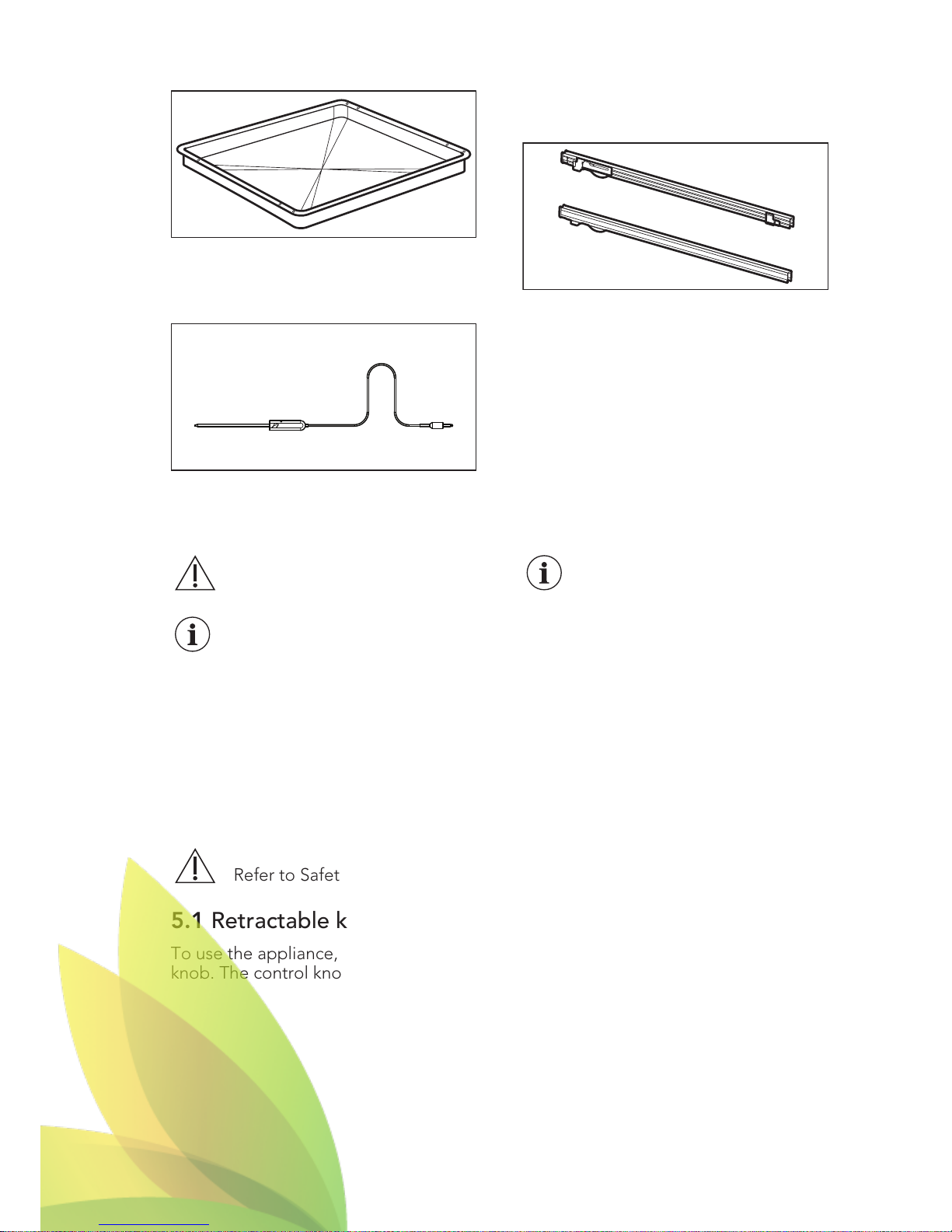 Refer to Safet

5.1 Retractable k

To use the appliance, knob. The control kno